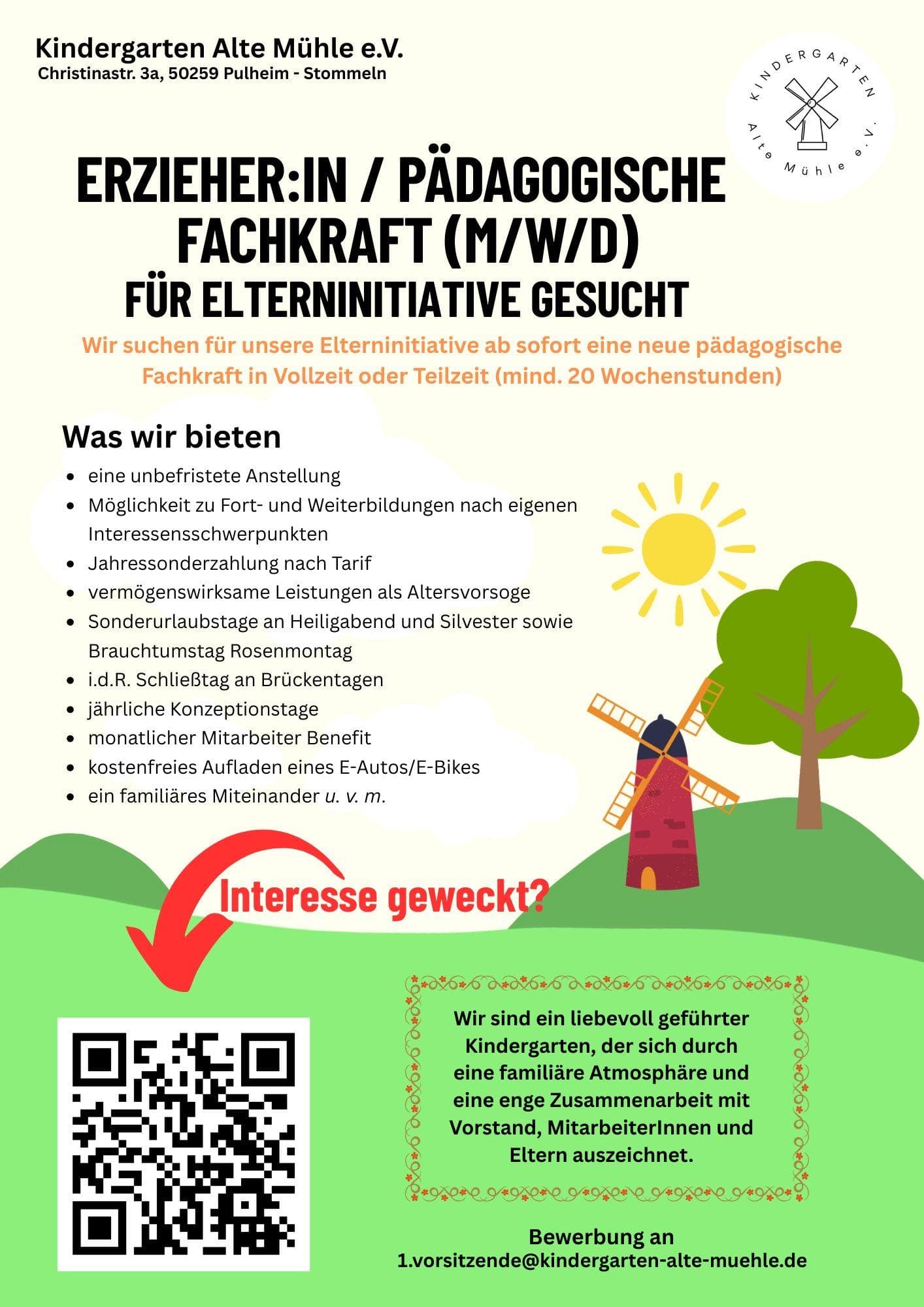 Kindergarten Alte Mühle e.V.
Christinastr. 3a, 50259 Pulheim - Stommeln

KINDERGARTEN Alte Mühle e.V.

ERZIEHER:IN / PÄDAGOGISCHE FACHKRAFT (M/W/D)
FÜR ELTERNINITIATIVE GESUCHT

Wir suchen für unsere Elterninitiative ab sofort eine neue pädagogische Fachkraft in Vollzeit oder Teilzeit (mind. 20 Wochenstunden)

Was wir bieten

- eine unbefristete Anstellung
- Möglichkeit zu Fort- und Weiterbildungen nach eigenen Interessensschwerpunkten
- Jahressonderzahlung nach Tarif
- vermögenswirksame Leistungen als Altersvorsoge
- Sonderurlaubstage an Heiligabend und Silvester sowie Brauchtumstag Rosenmontag
- i.d.R. Schließtag an Brückentagen
- jährliche Konzeptionstage
- monatlicher Mitarbeiter Benefit
- kostenfreies Aufladen eines E-Autos/E-Bikes
- ein familiäres Miteinander u. v. m.

Interesse geweckt?

Wir sind ein liebevoll geführter Kindergarten, der sich durch eine familiäre Atmosphäre und eine enge Zusammenarbeit mit Vorstand, MitarbeiterInnen und Eltern auszeichnet.

Bewerbung an
1.vorsitzende@kindergarten-alte-muehle.de